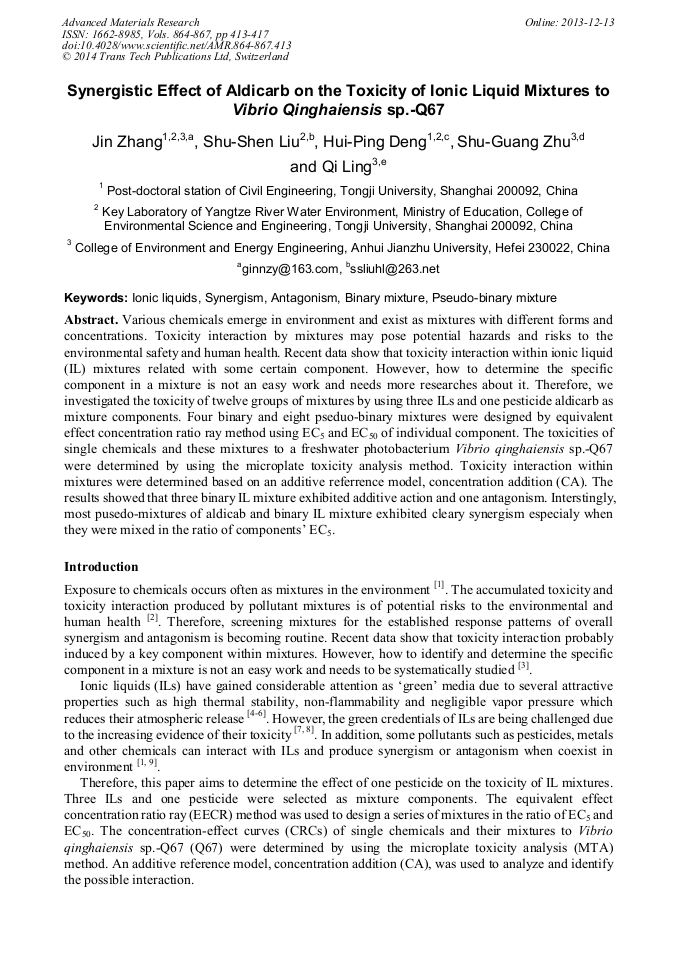 Advanced Materials Research
ISSN: 1662-8985, Vols. 864-867, pp 413-417
doi:10.4028/www.scientific.net/AMR.864-867.413
© 2014 Trans Tech Publications Ltd, Switzerland

Online: 2013-12-13

Synergistic Effect of Aldicarb on the Toxicity of Ionic Liquid Mixtures to Vibrio Qinghaiensis sp.-Q67

Jin Zhang$^{1,2,3,a}$, Shu-Shen Liu$^{2,b}$, Hui-Ping Deng$^{1,2,c}$, Shu-Guang Zhu$^{3,d}$ and Qi Ling$^{3,e}$

$^1$ Post-doctoral station of Civil Engineering, Tongji University, Shanghai 200092, China

$^2$ Key Laboratory of Yangtze River Water Environment, Ministry of Education, College of Environmental Science and Engineering, Tongji University, Shanghai 200092, China

$^3$ College of Environment and Energy Engineering, Anhui Jianzhu University, Hefei 230022, China

$^a$ginnzy@163.com, $^b$ssliuhl@263.net

Keywords: Ionic liquids, Synergism, Antagonism, Binary mixture, Pseudo-binary mixture

Abstract. Various chemicals emerge in environment and exist as mixtures with different forms and concentrations. Toxicity interaction by mixtures may pose potential hazards and risks to the environmental safety and human health. Recent data show that toxicity interaction within ionic liquid (IL) mixtures related with some certain component. However, how to determine the specific component in a mixture is not an easy work and needs more researches about it. Therefore, we investigated the toxicity of twelve groups of mixtures by using three ILs and one pesticide aldicarb as mixture components. Four binary and eight pseduo-binary mixtures were designed by equivalent effect concentration ratio ray method using $EC_5$ and $EC_{50}$ of individual component. The toxicities of single chemicals and these mixtures to a freshwater photobacterium Vibrio qinghaiensis sp.-Q67 were determined by using the microplate toxicity analysis method. Toxicity interaction within mixtures were determined based on an additive referrence model, concentration addition (CA). The results showed that three binary IL mixture exhibited additive action and one antagonism. Interstingly, most pusedo-mixtures of aldicab and binary IL mixture exhibited cleary synergism especialy when they were mixed in the ratio of components' $EC_5$.

Introduction

Exposure to chemicals occurs often as mixtures in the environment $^{[1]}$. The accumulated toxicity and toxicity interaction produced by pollutant mixtures is of potential risks to the environmental and human health $^{[2]}$. Therefore, screening mixtures for the established response patterns of overall synergism and antagonism is becoming routine. Recent data show that toxicity interaction probably induced by a key component within mixtures. However, how to identify and determine the specific component in a mixture is not an easy work and needs to be systematically studied $^{[3]}$.

Ionic liquids (ILs) have gained considerable attention as 'green' media due to several attractive properties such as high thermal stability, non-flammability and negligible vapor pressure which reduces their atmospheric release $^{[4-6]}$. However, the green credentials of ILs are being challenged due to the increasing evidence of their toxicity $^{[7, 8]}$. In addition, some pollutants such as pesticides, metals and other chemicals can interact with ILs and produce synergism or antagonism when coexist in environment $^{[1, 9]}$.

Therefore, this paper aims to determine the effect of one pesticide on the toxicity of IL mixtures. Three ILs and one pesticide were selected as mixture components. The equivalent effect concentration ratio ray (EECR) method was used to design a series of mixtures in the ratio of $EC_5$ and $EC_{50}$. The concentration-effect curves (CRCs) of single chemicals and their mixtures to Vibrio qinghaiensis sp.-Q67 (Q67) were determined by using the microplate toxicity analysis (MTA) method. An additive reference model, concentration addition (CA), was used to analyze and identify the possible interaction.